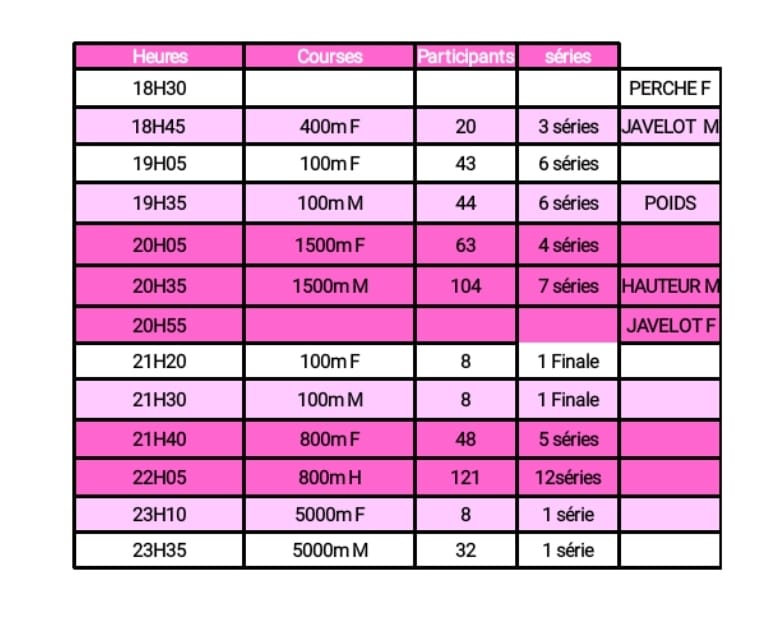 | Heures | Courses | Participants | séries | |
|---|---|---|---|---|
| 18H30 | | | | PERCHE F |
| 18H45 | 400m F | 20 | 3 séries | JAVELOT M |
| 19H05 | 100m F | 43 | 6 séries | |
| 19H35 | 100m M | 44 | 6 séries | POIDS |
| 20H05 | 1500m F | 63 | 4 séries | |
| 20H35 | 1500m M | 104 | 7 séries | HAUTEUR M |
| 20H55 | | | | JAVELOT F |
| 21H20 | 100m F | 8 | 1 Finale | |
| 21H30 | 100m M | 8 | 1 Finale | |
| 21H40 | 800m F | 48 | 5 séries | |
| 22H05 | 800m H | 121 | 12séries | |
| 23H10 | 5000m F | 8 | 1 série | |
| 23H35 | 5000m M | 32 | 1 série | |